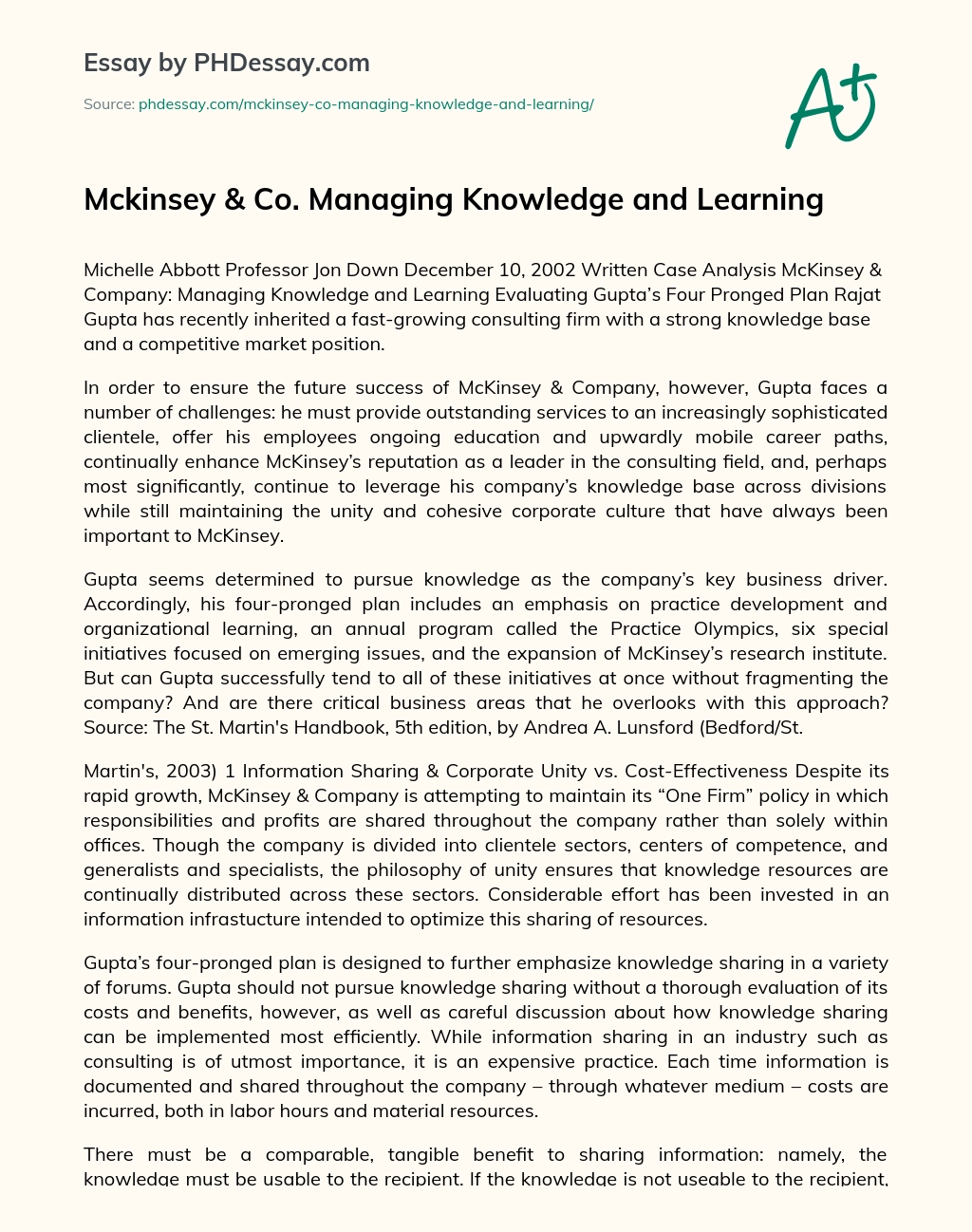 Essay by PHDessay.com

Source: phdessay.com/mckinsey-co-managing-knowledge-and-learning/

A+

Mckinsey & Co. Managing Knowledge and Learning

Michelle Abbott Professor Jon Down December 10, 2002 Written Case Analysis McKinsey & Company: Managing Knowledge and Learning Evaluating Gupta's Four Pronged Plan Rajat Gupta has recently inherited a fast-growing consulting firm with a strong knowledge base and a competitive market position.

In order to ensure the future success of McKinsey & Company, however, Gupta faces a number of challenges: he must provide outstanding services to an increasingly sophisticated clientele, offer his employees ongoing education and upwardly mobile career paths, continually enhance McKinsey's reputation as a leader in the consulting field, and, perhaps most significantly, continue to leverage his company's knowledge base across divisions while still maintaining the unity and cohesive corporate culture that have always been important to McKinsey.

Gupta seems determined to pursue knowledge as the company's key business driver. Accordingly, his four-pronged plan includes an emphasis on practice development and organizational learning, an annual program called the Practice Olympics, six special initiatives focused on emerging issues, and the expansion of McKinsey's research institute. But can Gupta successfully tend to all of these initiatives at once without fragmenting the company? And are there critical business areas that he overlooks with this approach? Source: The St. Martin's Handbook, 5th edition, by Andrea A. Lunsford (Bedford/St.

Martin's, 2003) 1 Information Sharing & Corporate Unity vs. Cost-Effectiveness Despite its rapid growth, McKinsey & Company is attempting to maintain its "One Firm" policy in which responsibilities and profits are shared throughout the company rather than solely within offices. Though the company is divided into clientele sectors, centers of competence, and generalists and specialists, the philosophy of unity ensures that knowledge resources are continually distributed across these sectors. Considerable effort has been invested in an information infrastucture intended to optimize this sharing of resources.

Gupta's four-pronged plan is designed to further emphasize knowledge sharing in a variety of forums. Gupta should not pursue knowledge sharing without a thorough evaluation of its costs and benefits, however, as well as careful discussion about how knowledge sharing can be implemented most efficiently. While information sharing in an industry such as consulting is of utmost importance, it is an expensive practice. Each time information is documented and shared throughout the company – through whatever medium – costs are incurred, both in labor hours and material resources.

There must be a comparable, tangible benefit to sharing information: namely, the knowledge must be usable to the recipient. If the knowledge is not useable to the recipient,